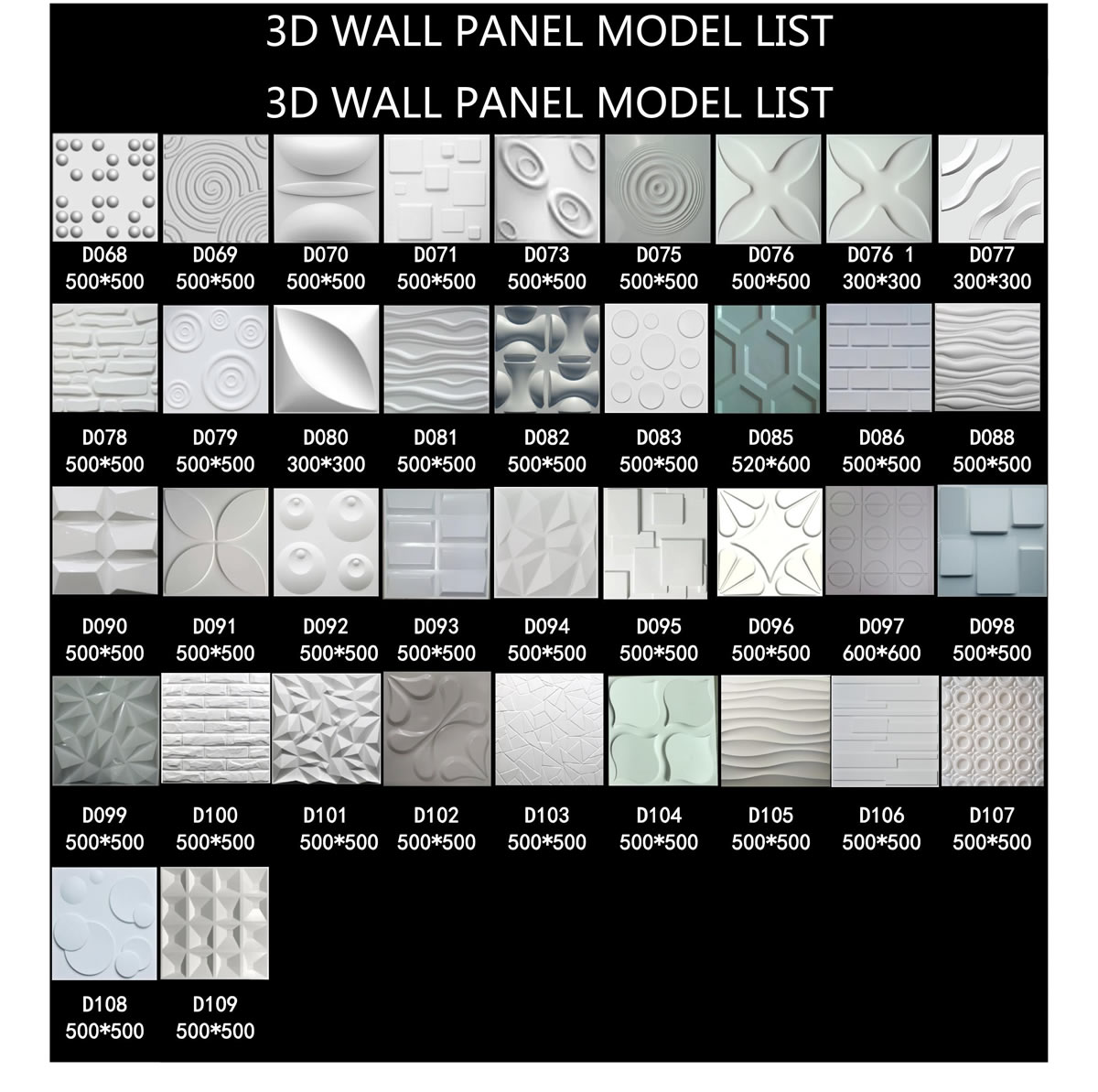 3D WALL PANEL MODEL LIST

3D WALL PANEL MODEL LIST

D068
500*500

D069
500*500

D070
500*500

D071
500*500

D073
500*500

D075
500*500

D076
500*500

D076 1
300*300

D077
300*300

D078
500*500

D079
500*500

D080
300*300

D081
500*500

D082
500*500

D083
500*500

D085
520*600

D086
500*500

D088
500*500

D090
500*500

D091
500*500

D092
500*500

D093
500*500

D094
500*500

D095
500*500

D096
500*500

D097
600*600

D098
500*500

D099
500*500

D100
500*500

D101
500*500

D102
500*500

D103
500*500

D104
500*500

D105
500*500

D106
500*500

D107
500*500

D108
500*500

D109
500*500